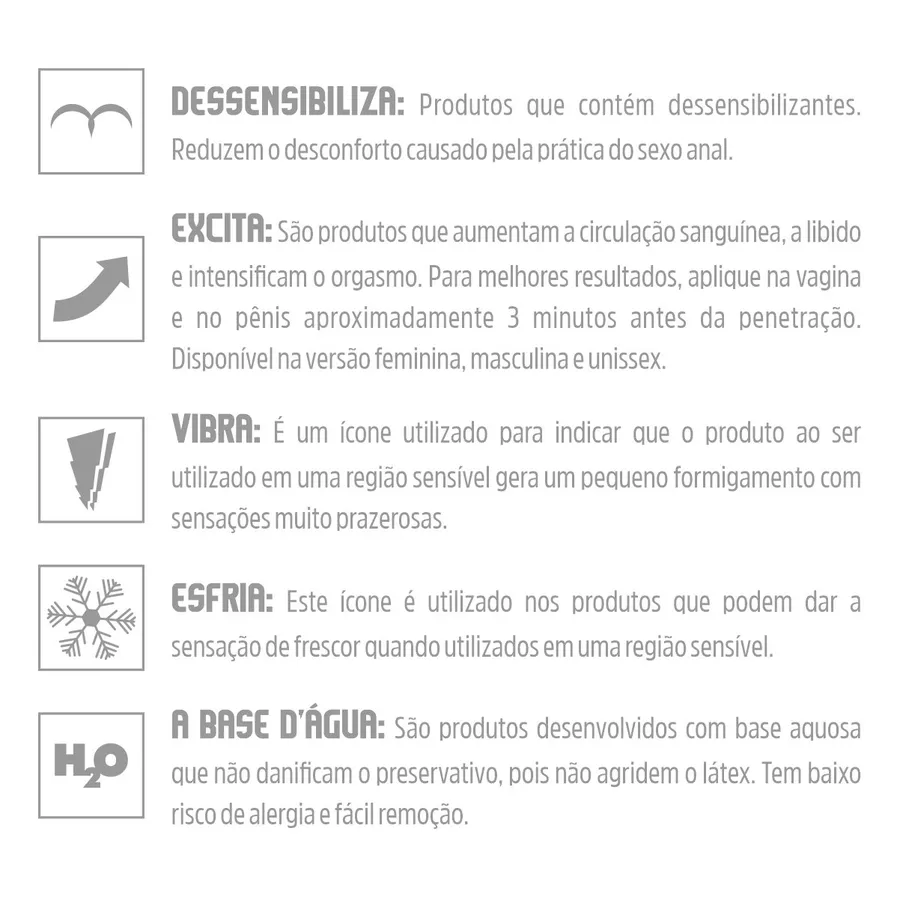 DESSENSIBILIZA: Produtos que contém dessensibilizantes. Reduzem o desconforto causado pela prática do sexo anal.

EXCITA: São produtos que aumentam a circulação sanguínea, a libido e intensificam o orgasmo. Para melhores resultados, aplique na vagina e no pênis aproximadamente 3 minutos antes da penetração. Disponível na versão feminina, masculina e unissex.

VIBRA: É um ícone utilizado para indicar que o produto ao ser utilizado em uma região sensível gera um pequeno formigamento com sensações muito prazerosas.

ESFRIA: Este ícone é utilizado nos produtos que podem dar a sensação de frescor quando utilizados em uma região sensível.

$H_2O$

A BASE D'ÁGUA: São produtos desenvolvidos com base aquosa que não danificam o preservativo, pois não agridem o látex. Tem baixo risco de alergia e fácil remoção.